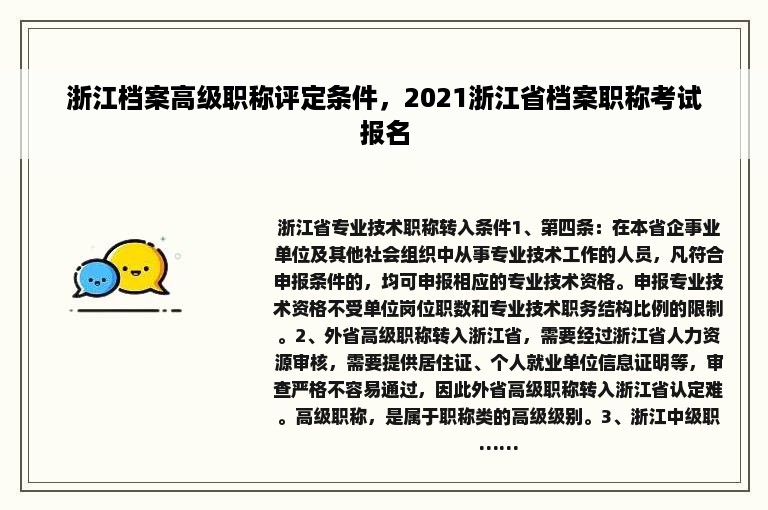 浙江档案高级职称评定条件，2021浙江省档案职称考试报名

浙江省专业技术职称转入条件1、第四条：在本省企事业单位及其他社会组织中从事专业技术工作的人员，凡符合申报条件的，均可申报相应的专业技术资格。申报专业技术资格不受单位岗位职数和专业技术职务结构比例的限制。2、外省高级职称转入浙江省，需要经过浙江省人力资源审核，需要提供居住证、个人就业单位信息证明等，审查严格不容易通过，因此外省高级职称转入浙江省认定难。高级职称，是属于职称类的高级级别。3、浙江中级职……